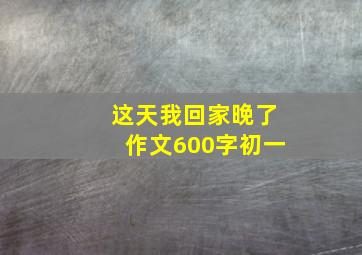 这天我回家晚了
作文600字初一